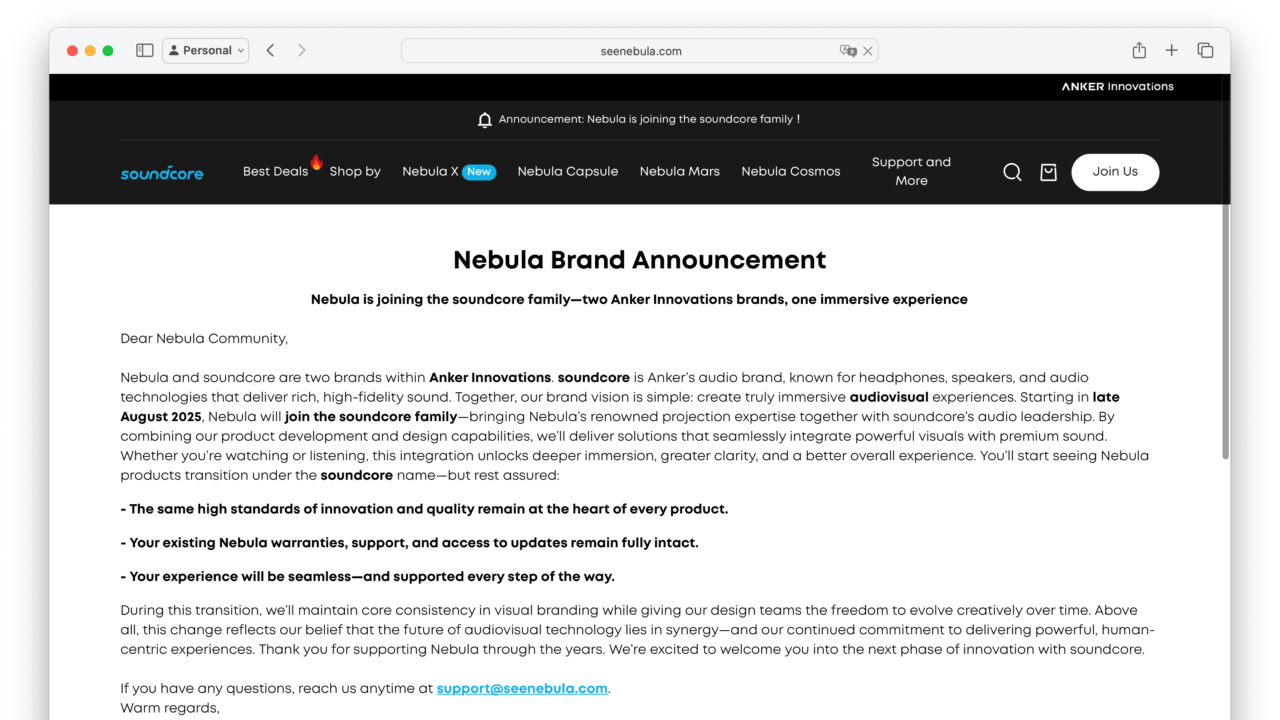 Personal

seenebula.com

ANKER Innovations

Announcement: Nebula is joining the soundcore family !

soundcore Best Deals Shop by Nebula X New Nebula Capsule Nebula Mars Nebula Cosmos Support and More Join Us

Nebula Brand Announcement

Nebula is joining the soundcore family—two Anker Innovations brands, one immersive experience

Dear Nebula Community,

Nebula and soundcore are two brands within Anker Innovations. soundcore is Anker's audio brand, known for headphones, speakers, and audio technologies that deliver rich, high-fidelity sound. Together, our brand vision is simple: create truly immersive audiovisual experiences. Starting in late August 2025, Nebula will join the soundcore family—bringing Nebula's renowned projection expertise together with soundcore's audio leadership. By combining our product development and design capabilities, we'll deliver solutions that seamlessly integrate powerful visuals with premium sound. Whether you're watching or listening, this integration unlocks deeper immersion, greater clarity, and a better overall experience. You'll start seeing Nebula products transition under the soundcore name—but rest assured:

- The same high standards of innovation and quality remain at the heart of every product.

- Your existing Nebula warranties, support, and access to updates remain fully intact.

- Your experience will be seamless—and supported every step of the way.

During this transition, we'll maintain core consistency in visual branding while giving our design teams the freedom to evolve creatively over time. Above all, this change reflects our belief that the future of audiovisual technology lies in synergy—and our continued commitment to delivering powerful, human-centric experiences. Thank you for supporting Nebula through the years. We're excited to welcome you into the next phase of innovation with soundcore.

If you have any questions, reach us anytime at support@seenebula.com.
Warm regards,